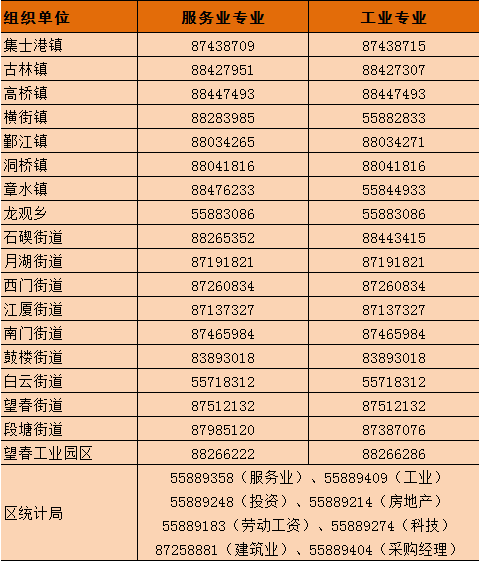 | 组织单位 | 服务业专业 | 工业专业 |
|---|---|---|
| 集士港镇 | 87438709 | 87438715 |
| 古林镇 | 88427951 | 88427307 |
| 高桥镇 | 88447493 | 88447493 |
| 横街镇 | 88283985 | 55882833 |
| 鄞江镇 | 88034265 | 88034271 |
| 洞桥镇 | 88041816 | 88041816 |
| 章水镇 | 88476233 | 55844933 |
| 龙观乡 | 55883086 | 55883086 |
| 石碶街道 | 88265352 | 88443415 |
| 月湖街道 | 87191821 | 87191821 |
| 西门街道 | 87260834 | 87260834 |
| 江厦街道 | 87137327 | 87137327 |
| 南门街道 | 87465984 | 87465984 |
| 鼓楼街道 | 83893018 | 83893018 |
| 白云街道 | 55718312 | 55718312 |
| 望春街道 | 87512132 | 87512132 |
| 段塘街道 | 87985120 | 87387076 |
| 望春工业园区 | 88266222 | 88266286 |
| 区统计局 | 55889358（服务业）、55889409（工业） 55889248（投资）、55889214（房地产） 55889183（劳动工资）、55889274（科技） 87258881（建筑业）、55889404（采购经理） | |